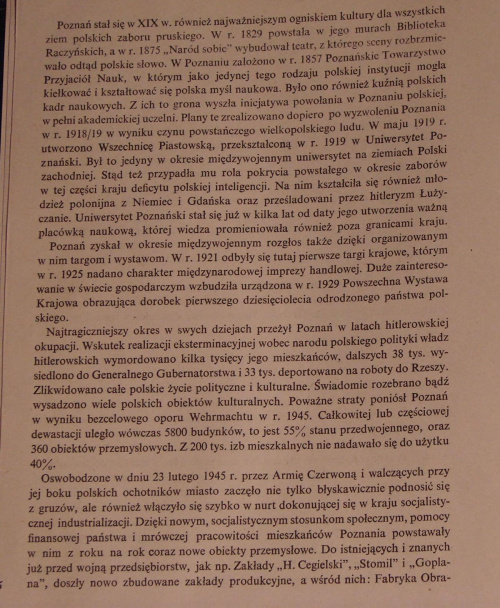 Poznań stał się w XIX w. również najważniejszym ogniskiem kultury dla wszystkich ziem polskich zaboru pruskiego. W r. 1829 powstała w jego murach Biblioteka Raczyńskich, a w r. 1875 „Naród sobie" wybudował teatr, z którego sceny rozbrzmiewało odtąd polskie słowo. W Poznaniu założono w r. 1857 Poznańskie Towarzystwo Przyjaciół Nauk, w którym jako jedynej tego rodzaju polskiej instytucji mogła kiełkować i kształtować się polska myśl naukowa. Było ono również kuźnią polskich kadr naukowych. Z ich to grona wyszła inicjatywa powołania w Poznaniu polskiej, w pełni akademickiej uczelni. Plany te zrealizowano dopiero po wyzwoleniu Poznania w r. 1918/19 w wyniku czynu powstańczego wielkopolskiego ludu. W maju 1919 r. utworzono Wszechnicę Piastowską, przekształconą w r. 1919 w Uniwersytet Poznański. Był to jedyny w okresie międzywojennym uniwersytet na ziemiach Polski zachodniej. Stąd też przypadła mu rola pokrycia powstałego w okresie zaborów w tej części kraju deficytu polskiej inteligencji. Na nim kształciła się również młodzież polonijna z Niemiec i Gdańska oraz prześladowani przez hitleryzm Łużyczanie. Uniwersytet Poznański stał się już w kilka lat od daty jego utworzenia ważną placówką naukową, której wiedza promieniowała również poza granicami kraju.

Poznań zyskał w okresie międzywojennym rozgłos także dzięki organizowanym w nim targom i wystawom. W r. 1921 odbyły się tutaj pierwsze targi krajowe, którym w r. 1925 nadano charakter międzynarodowej imprezy handlowej. Duże zainteresowanie w świecie gospodarczym wzbudziła urządzona w r. 1929 Powszechna Wystawa Krajowa obrazująca dorobek pierwszego dziesięciolecia odrodzonego państwa polskiego.

Najtragiczniejszy okres w swych dziejach przeżył Poznań w latach hitlerowskiej okupacji. Wskutek realizacji eksterminacyjnej wobec narodu polskiego polityki władz hitlerowskich wymordowano kilka tysięcy jego mieszkańców, dalszych 38 tys. wysiedlono do Generalnego Gubernatorstwa i 33 tys. deportowano na roboty do Rzeszy. Zlikwidowano całe polskie życie polityczne i kulturalne. Świadomie rozebrano bądź wysadzono wiele polskich obiektów kulturalnych. Poważne straty poniósł Poznań w wyniku bezcelowego oporu Wehrmachtu w r. 1945. Całkowitej lub częściowej dewastacji uległo wówczas 5800 budynków, to jest 55% stanu przedwojennego, oraz 360 obiektów przemysłowych. Z 200 tys. izb mieszkalnych nie nadawało się do użytku 40%.

Oswobodzone w dniu 23 lutego 1945 r. przez Armię Czerwoną i walczących przy jej boku polskich ochotników miasto zaczęło nie tylko błyskawicznie podnosić się z gruzów, ale również włączyło się szybko w nurt dokonującej się w kraju socjalistycznej industrializacji. Dzięki nowym, socjalistycznym stosunkom społecznym, pomocy finansowej państwa i mrówczej pracowitości mieszkańców Poznania powstawały w nim z roku na rok coraz nowe obiekty przemysłowe. Do istniejących i znanych już przed wojną przedsiębiorstw, jak np. Zakłady „H. Cegielski", „Stomil" i „Goplana", doszły nowo zbudowane zakłady produkcyjne, a wśród nich: Fabryka Obra-